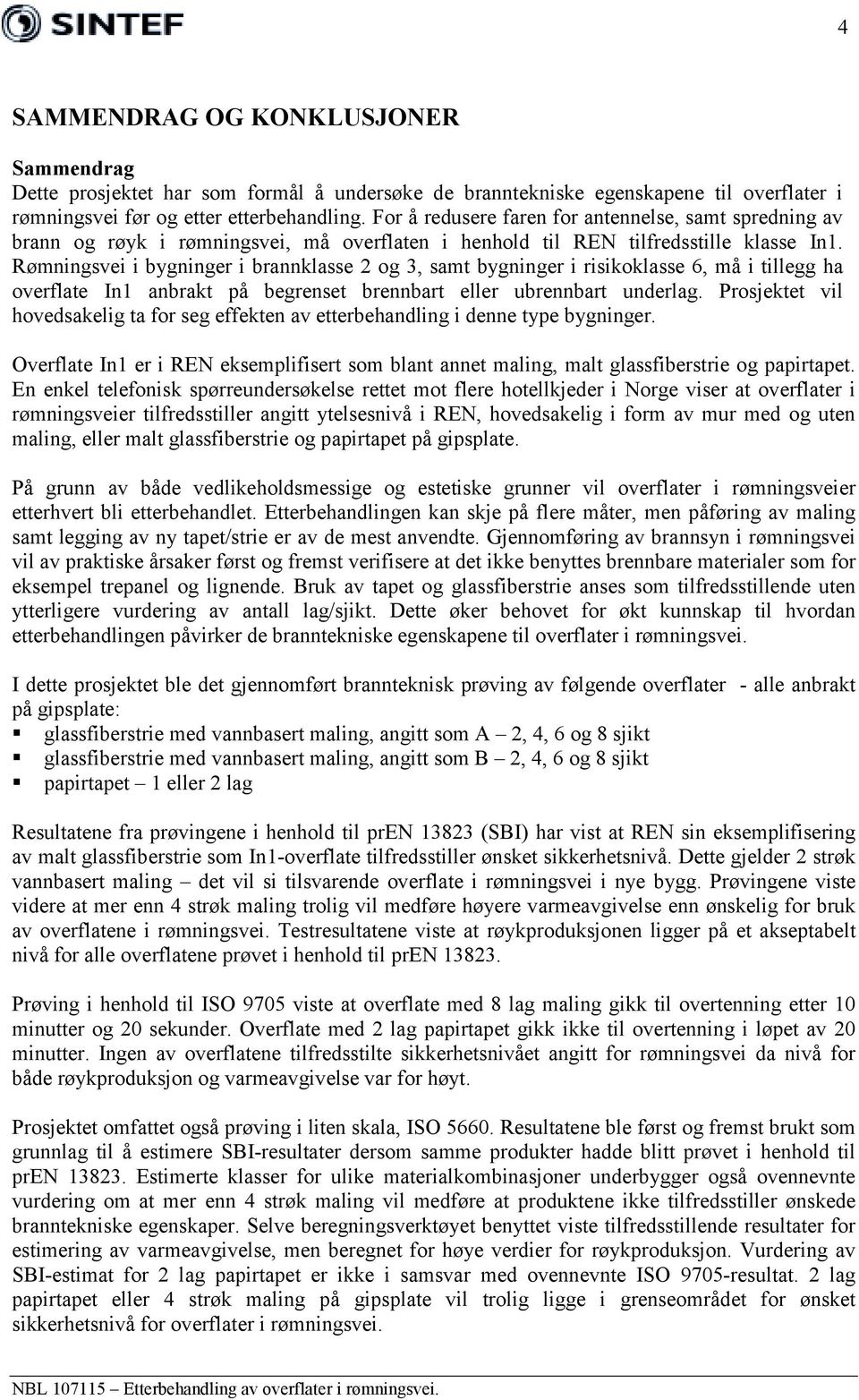 SINTEF

4

SAMMENDRAG OG KONKLUSJONER

Sammendrag
Dette prosjektet har som formål å undersøke de branntekniske egenskapene til overflater i rømningsvei før og etter etterbehandling. For å redusere faren for antennelse, samt spredning av brann og røyk i rømningsvei, må overflaten i henhold til REN tilfredsstille klasse In1. Rømningsvei i bygninger i brannklasse 2 og 3, samt bygninger i risikoklasse 6, må i tillegg ha overflate In1 anbrakt på begrenset brennbart eller ubrennbart underlag. Prosjektet vil hovedsakelig ta for seg effekten av etterbehandling i denne type bygninger.

Overflate In1 er i REN eksemplifisert som blant annet maling, malt glassfiberstrie og papirtapet. En enkel telefonisk spørreundersøkelse rettet mot flere hotellkjeder i Norge viser at overflater i rømningsveier tilfredsstiller angitt ytelsesnivå i REN, hovedsakelig i form av mur med og uten maling, eller malt glassfiberstrie og papirtapet på gipsplate.

På grunn av både vedlikeholdsmessige og estetiske grunner vil overflater i rømningsveier etterhvert bli etterbehandlet. Etterbehandlingen kan skje på flere måter, men påføring av maling samt legging av ny tapet/strie er av de mest anvendte. Gjennomføring av brannsyn i rømningsvei vil av praktiske årsaker først og fremst verifisere at det ikke benyttes brennbare materialer som for eksempel trepanel og lignende. Bruk av tapet og glassfiberstrie anses som tilfredsstillende uten ytterligere vurdering av antall lag/sjikt. Dette øker behovet for økt kunnskap til hvordan etterbehandlingen påvirker de branntekniske egenskapene til overflater i rømningsvei.

I dette prosjektet ble det gjennomført brannteknisk prøving av følgende overflater - alle anbrakt på gipsplate:
▪ glassfiberstrie med vannbasert maling, angitt som A – 2, 4, 6 og 8 sjikt
▪ glassfiberstrie med vannbasert maling, angitt som B – 2, 4, 6 og 8 sjikt
▪ papirtapet – 1 eller 2 lag

Resultatene fra prøvingene i henhold til prEN 13823 (SBI) har vist at REN sin eksemplifisering av malt glassfiberstrie som In1-overflate tilfredsstiller ønsket sikkerhetsnivå. Dette gjelder 2 strøk vannbasert maling – det vil si tilsvarende overflate i rømningsvei i nye bygg. Prøvingene viste videre at mer enn 4 strøk maling trolig vil medføre høyere varmeavgivelse enn ønskelig for bruk av overflatene i rømningsvei. Testresultatene viste at røykproduksjonen ligger på et akseptabelt nivå for alle overflatene prøvet i henhold til prEN 13823.

Prøving i henhold til ISO 9705 viste at overflate med 8 lag maling gikk til overtenning etter 10 minutter og 20 sekunder. Overflate med 2 lag papirtapet gikk ikke til overtenning i løpet av 20 minutter. Ingen av overflatene tilfredsstilte sikkerhetsnivået angitt for rømningsvei da nivå for både røykproduksjon og varmeavgivelse var for høyt.

Prosjektet omfattet også prøving i liten skala, ISO 5660. Resultatene ble først og fremst brukt som grunnlag til å estimere SBI-resultater dersom samme produkter hadde blitt prøvet i henhold til prEN 13823. Estimerte klasser for ulike materialkombinasjoner underbygger også ovennevnte vurdering om at mer enn 4 strøk maling vil medføre at produktene ikke tilfredsstiller ønskede branntekniske egenskaper. Selve beregningsverktøyet benyttet viste tilfredsstillende resultater for estimering av varmeavgivelse, men beregnet for høye verdier for røykproduksjon. Vurdering av SBI-estimat for 2 lag papirtapet er ikke i samsvar med ovennevnte ISO 9705-resultat. 2 lag papirtapet eller 4 strøk maling på gipsplate vil trolig ligge i grenseområdet for ønsket sikkerhetsnivå for overflater i rømningsvei.

NBL 107115 – Etterbehandling av overflater i rømningsvei.